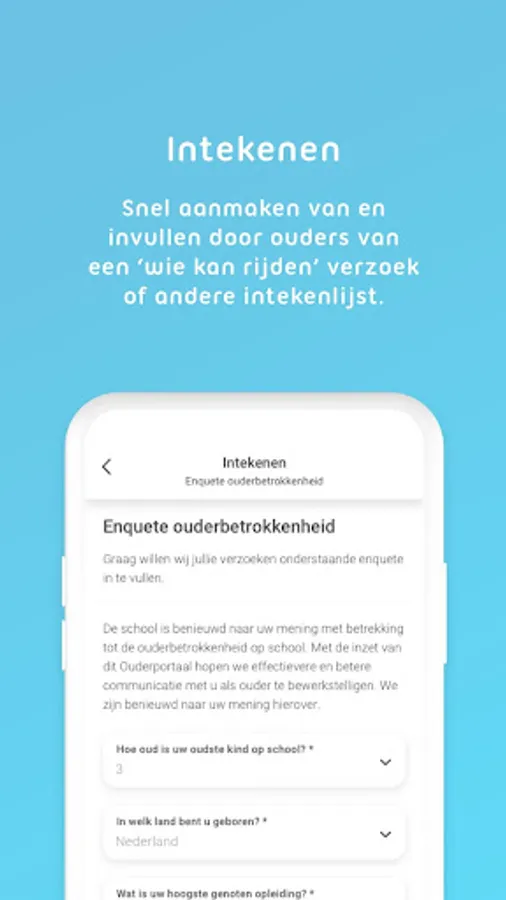 Intekenen

Snel aanmaken van en invullen door ouders van een 'wie kan rijden' verzoek of andere intekenlijst.

Intekenen
Enquete ouderbetrokkenheid

Enquete ouderbetrokkenheid

Graag willen wij jullie verzoeken onderstaande enquete in te vullen.

De school is benieuwd naar uw mening met betrekking tot de ouderbetrokkenheid op school. Met de inzet van dit Ouderportaal hopen we effectievere en betere communicatie met u als ouder te bewerkstelligen. We zijn benieuwd naar uw mening hierover.

Hoe oud is uw oudste kind op school? *
3

In welk land bent u geboren? *
Nederland

Wat is uw hoogste genoten opleiding? *